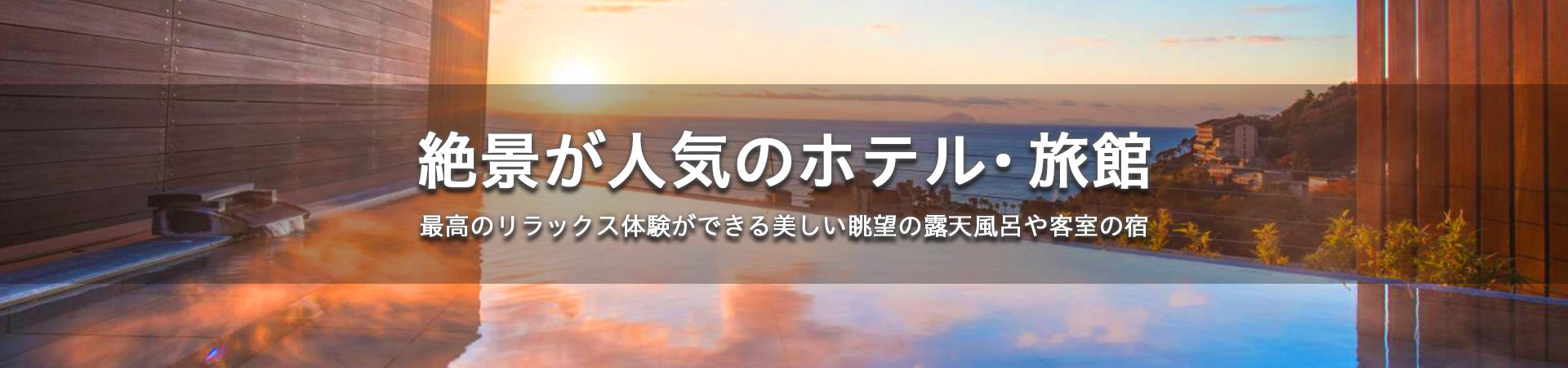 絶景が人気のホテル・旅館

最高のリラックス体験ができる美しい眺望の露天風呂や客室の宿